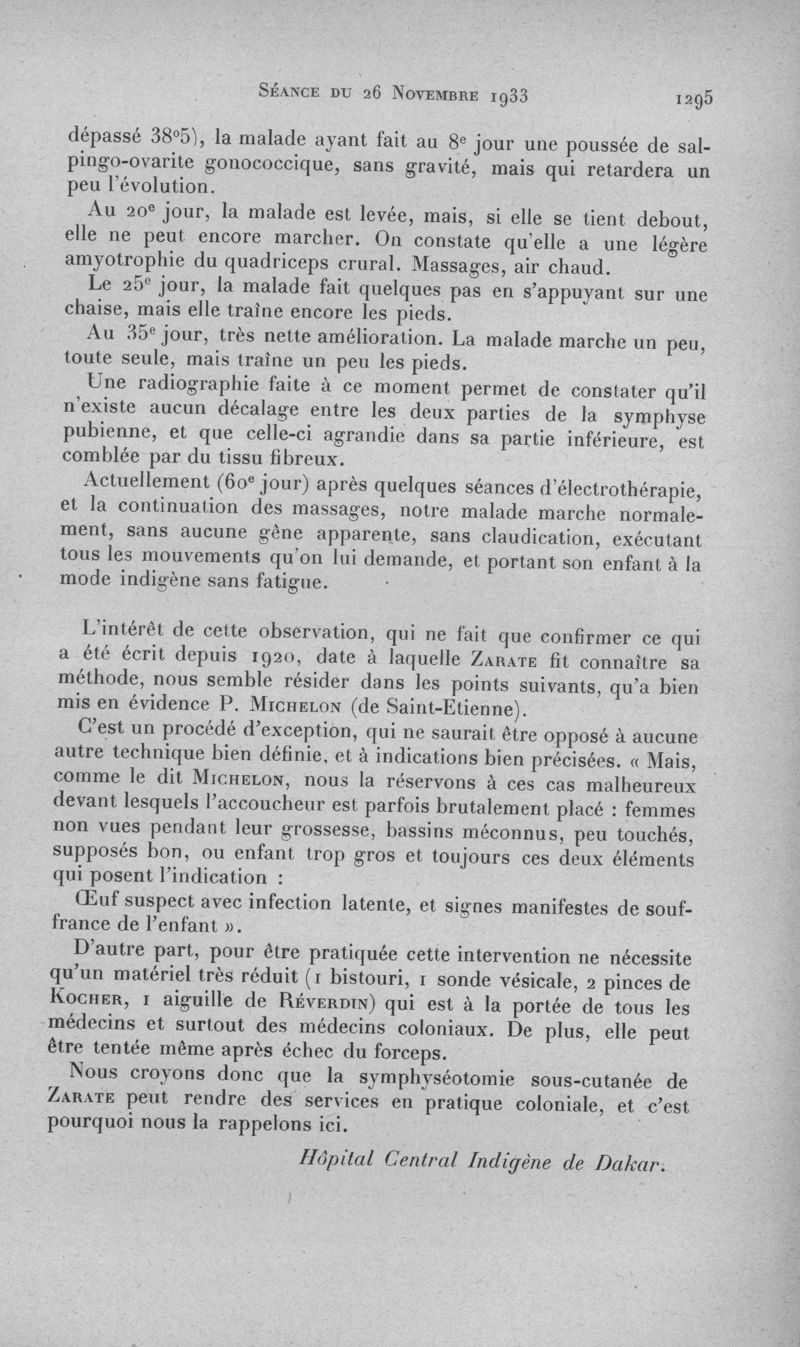 Séance du 26 Novembre 1933 1295

dépassé 38°5), la malade ayant fait au 8e jour une poussée de salpingo-ovarite gonococcique, sans gravité, mais qui retardera un peu l'évolution.

Au 20e jour, la malade est levée, mais, si elle se tient debout, elle ne peut encore marcher. On constate qu'elle a une légère amyotrophie du quadriceps crural. Massages, air chaud.

Le 25e jour, la malade fait quelques pas en s'appuyant sur une chaise, mais elle traîne encore les pieds.

Au 35e jour, très nette amélioration. La malade marche un peu, toute seule, mais traîne un peu les pieds.

Une radiographie faite à ce moment permet de constater qu'il n'existe aucun décalage entre les deux parties de la symphyse pubienne, et que celle-ci agrandie dans sa partie inférieure, est comblée par du tissu fibreux.

Actuellement (60e jour) après quelques séances d'électrothérapie, et la continuation des massages, notre malade marche normalement, sans aucune gêne apparente, sans claudication, exécutant tous les mouvements qu'on lui demande, et portant son enfant à la mode indigène sans fatigue.

L'intérêt de cette observation, qui ne fait que confirmer ce qui a été écrit depuis 1920, date à laquelle Zarate fit connaître sa méthode, nous semble résider dans les points suivants, qu'a bien mis en évidence P. Michelon (de Saint-Etienne).

C'est un procédé d'exception, qui ne saurait être opposé à aucune autre technique bien définie, et à indications bien précisées. « Mais, comme le dit Michelon, nous la réservons à ces cas malheureux devant lesquels l'accoucheur est parfois brutalement placé : femmes non vues pendant leur grossesse, bassins méconnus, peu touchés, supposés bon, ou enfant trop gros et toujours ces deux éléments qui posent l'indication :

Œuf suspect avec infection latente, et signes manifestes de souffrance de l'enfant ».

D'autre part, pour être pratiquée cette intervention ne nécessite qu'un matériel très réduit (1 bistouri, 1 sonde vésicale, 2 pinces de Kocher, 1 aiguille de Réverdin) qui est à la portée de tous les médecins et surtout des médecins coloniaux. De plus, elle peut être tentée même après échec du forceps.

Nous croyons donc que la symphyséotomie sous-cutanée de Zarate peut rendre des services en pratique coloniale, et c'est pourquoi nous la rappelons ici.

Hôpital Central Indigène de Dakar.